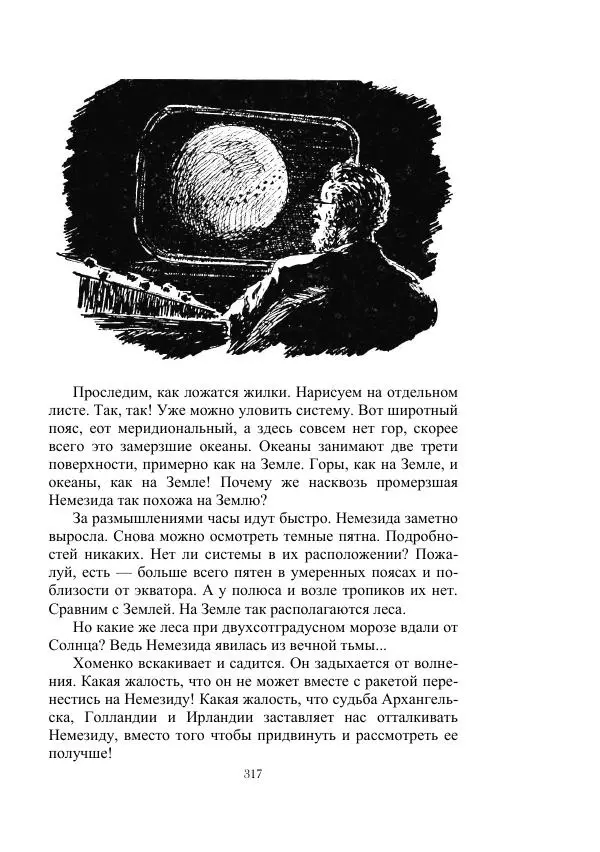 Проследим, как ложатся жилки. Нарисуем на отдельном листе. Так, так! Уже можно уловить систему. Вот широтный пояс, еот меридиональный, а здесь совсем нет гор, скорее всего это замерзшие океаны. Океаны занимают две трети поверхности, примерно как на Земле. Горы, как на Земле, и океаны, как на Земле! Почему же насквозь промерзшая Немезида так похожа на Землю?

За размышлениями часы идут быстро. Немезида заметно выросла. Снова можно осмотреть темные пятна. Подробностей никаких. Нет ли системы в их расположении? Пожалуй, есть — больше всего пятен в умеренных поясах и поблизости от экватора. А у полюса и возле тропиков их нет. Сравним с Землей. На Земле так располагаются леса.

Но какие же леса при двухсотградусном морозе вдали от Солнца? Ведь Немезида явилась из вечной тьмы...

Хоменко вскакивает и садится. Он задыхается от волнения. Какая жалость, что он не может вместе с ракетой перенестись на Немезиду! Какая жалость, что судьба Архангельска, Голландии и Ирландии заставляет нас отталкивать Немезиду, вместо того чтобы придвинуть и рассмотреть ее получше!

317